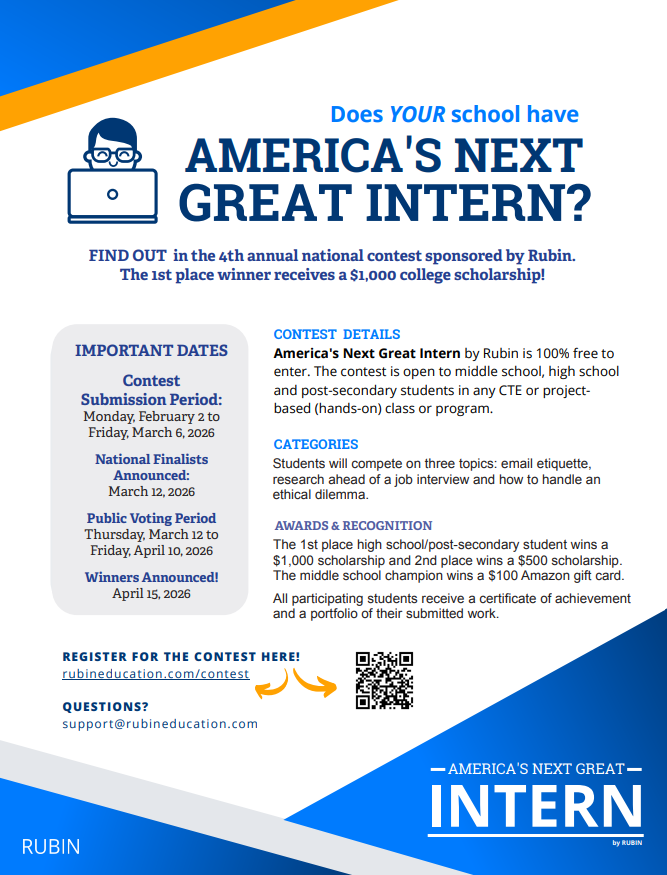 Does YOUR school have

AMERICA'S NEXT GREAT INTERN?

FIND OUT in the 4th annual national contest sponsored by Rubin. The 1st place winner receives a $1,000 college scholarship!

IMPORTANT DATES

Contest Submission Period:
Monday, February 2 to Friday, March 6, 2026

National Finalists Announced:
March 12, 2026

Public Voting Period
Thursday, March 12 to Friday, April 10, 2026

Winners Announced!
April 15, 2026

CONTEST DETAILS
America's Next Great Intern by Rubin is 100% free to enter. The contest is open to middle school, high school and post-secondary students in any CTE or project-based (hands-on) class or program.

CATEGORIES
Students will compete on three topics: email etiquette, research ahead of a job interview and how to handle an ethical dilemma.

AWARDS & RECOGNITION
The 1st place high school/post-secondary student wins a $1,000 scholarship and 2nd place wins a $500 scholarship. The middle school champion wins a $100 Amazon gift card.

All participating students receive a certificate of achievement and a portfolio of their submitted work.

REGISTER FOR THE CONTEST HERE!
rubineducation.com/contest

QUESTIONS?
support@rubineducation.com

AMERICA'S NEXT GREAT
INTERN
by RUBIN

RUBIN